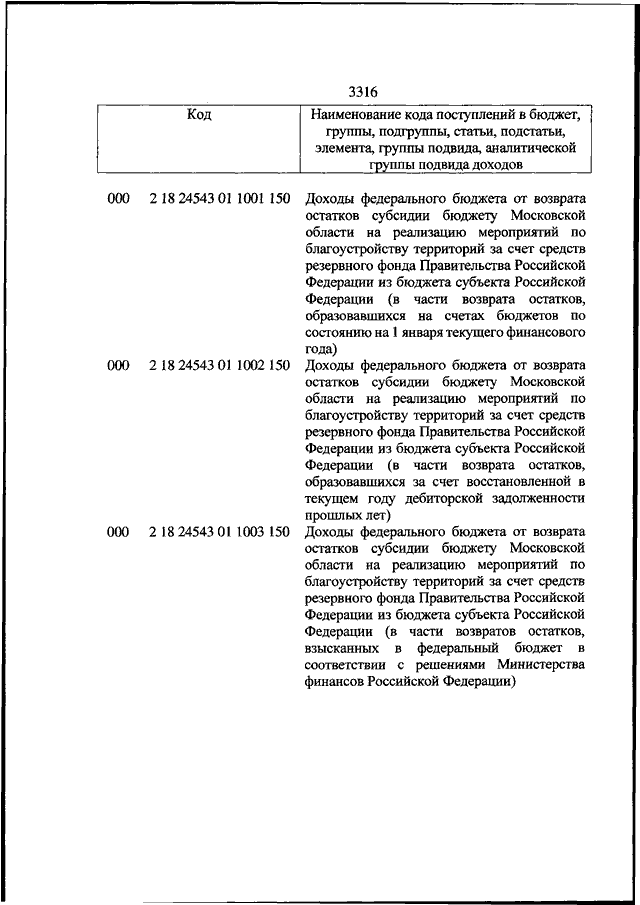 3316

| Код | Наименование кода поступлений в бюджет, группы, подгруппы, статьи, подстатьи, элемента, группы подвида, аналитической группы подвида доходов |
|---|---|
| 000 2 18 24543 01 1001 150 | Доходы федерального бюджета от возврата остатков субсидии бюджету Московской области на реализацию мероприятий по благоустройству территорий за счет средств резервного фонда Правительства Российской Федерации из бюджета субъекта Российской Федерации (в части возврата остатков, образовавшихся на счетах бюджетов по состоянию на 1 января текущего финансового года) |
| 000 2 18 24543 01 1002 150 | Доходы федерального бюджета от возврата остатков субсидии бюджету Московской области на реализацию мероприятий по благоустройству территорий за счет средств резервного фонда Правительства Российской Федерации из бюджета субъекта Российской Федерации (в части возврата остатков, образовавшихся за счет восстановленной в текущем году дебиторской задолженности прошлых лет) |
| 000 2 18 24543 01 1003 150 | Доходы федерального бюджета от возврата остатков субсидии бюджету Московской области на реализацию мероприятий по благоустройству территорий за счет средств резервного фонда Правительства Российской Федерации из бюджета субъекта Российской Федерации (в части возвратов остатков, взысканных в федеральный бюджет в соответствии с решениями Министерства финансов Российской Федерации) |